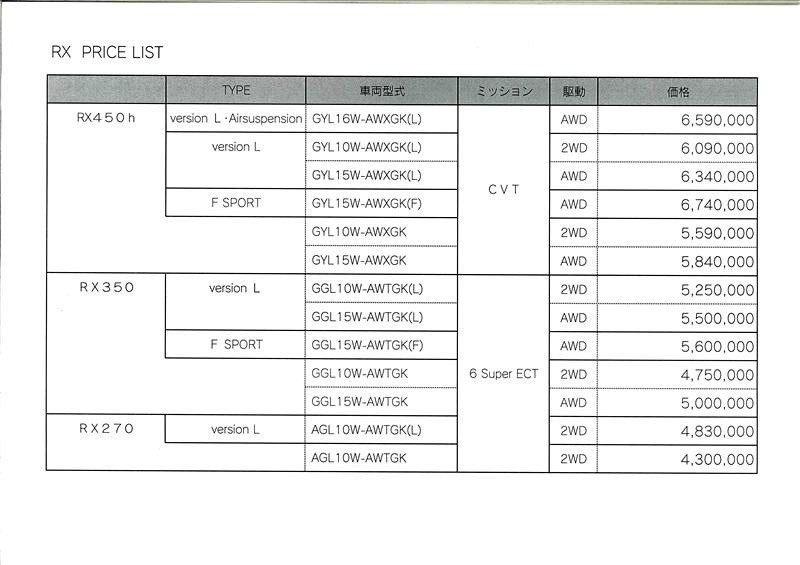 RX PRICE LIST

|  | TYPE | 車両型式 | ミッション | 駆動 | 価格 |
|---|---|---|---|---|---|
| RX450h | version L・Airsuspension | GYL16W-AWXGK(L) | CVT | AWD | 6,590,000 |
|  | version L | GYL10W-AWXGK(L) |  | 2WD | 6,090,000 |
|  |  | GYL15W-AWXGK(L) |  | AWD | 6,340,000 |
|  | F SPORT | GYL15W-AWXGK(F) |  | AWD | 6,740,000 |
|  |  | GYL10W-AWXGK |  | 2WD | 5,590,000 |
|  |  | GYL15W-AWXGK |  | AWD | 5,840,000 |
| RX350 | version L | GGL10W-AWTGK(L) | 6 Super ECT | 2WD | 5,250,000 |
|  |  | GGL15W-AWTGK(L) |  | AWD | 5,500,000 |
|  | F SPORT | GGL15W-AWTGK(F) |  | AWD | 5,600,000 |
|  |  | GGL10W-AWTGK |  | 2WD | 4,750,000 |
|  |  | GGL15W-AWTGK |  | AWD | 5,000,000 |
| RX270 | version L | AGL10W-AWTGK(L) |  | 2WD | 4,830,000 |
|  |  | AGL10W-AWTGK |  | 2WD | 4,300,000 |